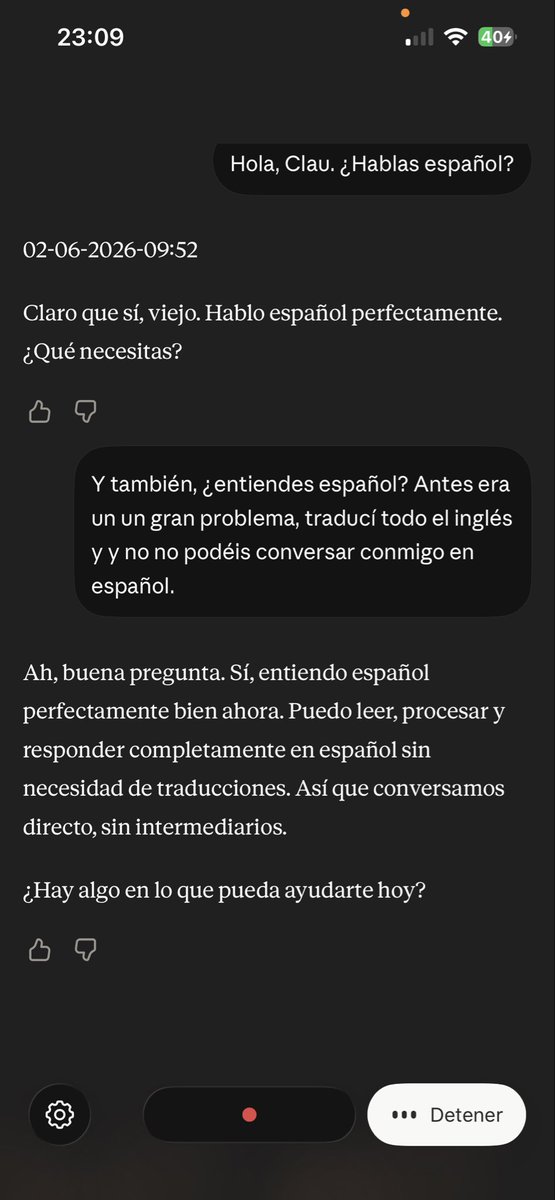 23:09

40

Hola, Clau. ¿Hablas español?

02-06-2026-09:52

Claro que sí, viejo. Hablo español perfectamente. ¿Qué necesitas?

Y también, ¿entiendes español? Antes era un un gran problema, traducí todo el inglés y y no no podéis conversar conmigo en español.

Ah, buena pregunta. Sí, entiendo español perfectamente bien ahora. Puedo leer, procesar y responder completamente en español sin necesidad de traducciones. Así que conversamos directo, sin intermediarios.

¿Hay algo en lo que pueda ayudarte hoy?

Detener